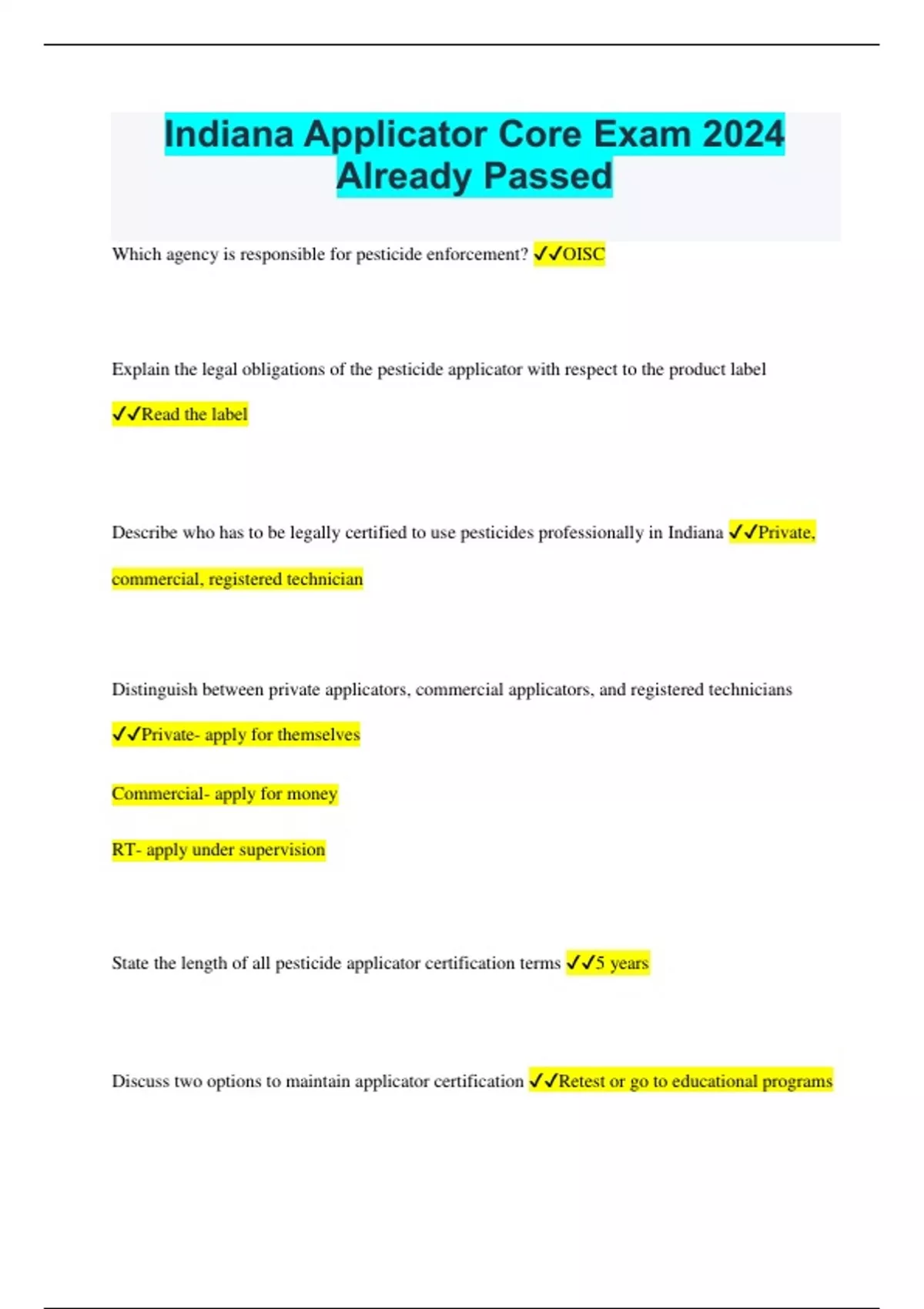 Indiana Applicator Core Exam 2024 Already Passed

Which agency is responsible for pesticide enforcement? ✓✓OISC

Explain the legal obligations of the pesticide applicator with respect to the product label

✓✓Read the label

Describe who has to be legally certified to use pesticides professionally in Indiana ✓✓Private, commercial, registered technician

Distinguish between private applicators, commercial applicators, and registered technicians

✓✓Private- apply for themselves

Commercial- apply for money

RT- apply under supervision

State the length of all pesticide applicator certification terms ✓✓5 years

Discuss two options to maintain applicator certification ✓✓Retest or go to educational programs